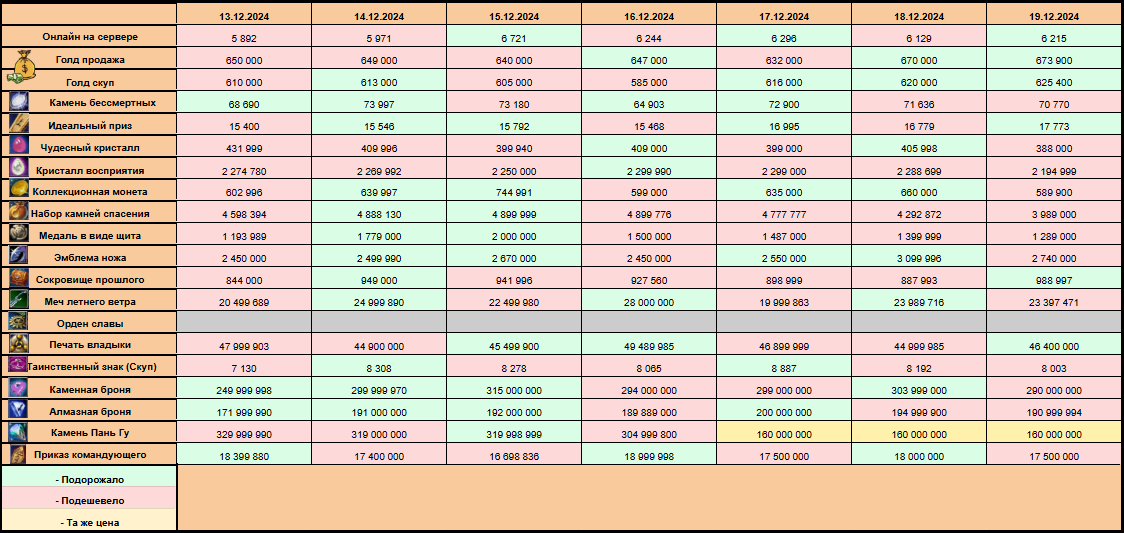 | | 13.12.2024 | 14.12.2024 | 15.12.2024 | 16.12.2024 | 17.12.2024 | 18.12.2024 | 19.12.2024 |
|---|---|---|---|---|---|---|---|
| Онлайн на сервере | 5 892 | 5 971 | 6 721 | 6 244 | 6 296 | 6 129 | 6 215 |
| Голд продажа | 650 000 | 649 000 | 640 000 | 647 000 | 632 000 | 670 000 | 673 900 |
| Голд скуп | 610 000 | 613 000 | 605 000 | 585 000 | 616 000 | 620 000 | 625 400 |
| Камень бессмертных | 68 690 | 73 997 | 73 180 | 64 903 | 72 900 | 71 636 | 70 770 |
| Идеальный приз | 15 400 | 15 546 | 15 792 | 15 468 | 16 995 | 16 779 | 17 773 |
| Чудесный кристалл | 431 999 | 409 996 | 399 940 | 409 000 | 399 000 | 405 998 | 388 000 |
| Кристалл восприятия | 2 274 780 | 2 269 992 | 2 250 000 | 2 299 990 | 2 299 000 | 2 288 699 | 2 194 999 |
| Коллекционная монета | 602 996 | 639 997 | 744 991 | 599 000 | 635 000 | 660 000 | 589 900 |
| Набор камней спасения | 4 598 394 | 4 888 130 | 4 899 999 | 4 899 776 | 4 777 777 | 4 292 872 | 3 989 000 |
| Медаль в виде щита | 1 193 989 | 1 779 000 | 2 000 000 | 1 500 000 | 1 487 000 | 1 399 999 | 1 289 000 |
| Эмблема ножа | 2 450 000 | 2 499 990 | 2 670 000 | 2 450 000 | 2 550 000 | 3 099 996 | 2 740 000 |
| Сокровище прошлого | 844 000 | 949 000 | 941 996 | 927 560 | 898 999 | 887 993 | 988 997 |
| Меч летнего ветра | 20 499 689 | 24 999 890 | 22 499 980 | 28 000 000 | 19 999 863 | 23 989 716 | 23 397 471 |
| Орден славы | | | | | | | |
| Печать владыки | 47 999 903 | 44 900 000 | 45 499 900 | 49 489 985 | 46 899 999 | 44 999 985 | 46 400 000 |
| Таинственный знак (Скуп) | 7 130 | 8 308 | 8 278 | 8 065 | 8 887 | 8 192 | 8 003 |
| Каменная броня | 249 999 998 | 299 999 970 | 315 000 000 | 294 000 000 | 299 000 000 | 303 999 000 | 290 000 000 |
| Алмазная броня | 171 999 990 | 191 000 000 | 192 000 000 | 189 889 000 | 200 000 000 | 194 999 900 | 190 999 994 |
| Камень Пань Гу | 329 999 990 | 319 000 000 | 319 998 999 | 304 999 800 | 160 000 000 | 160 000 000 | 160 000 000 |
| Приказ командующего | 18 399 880 | 17 400 000 | 16 698 836 | 18 999 998 | 17 500 000 | 18 000 000 | 17 500 000 |

- Подорожало
- Подешевело
- Та же цена